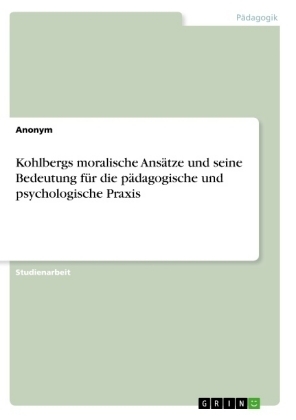 Pädagogik

Anonym

Kohlbergs moralische Ansätze und seine Bedeutung für die pädagogische und psychologische Praxis

Studienarbeit

GRIN